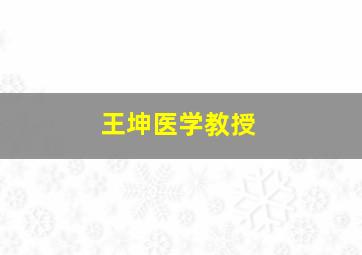 王坤医学教授